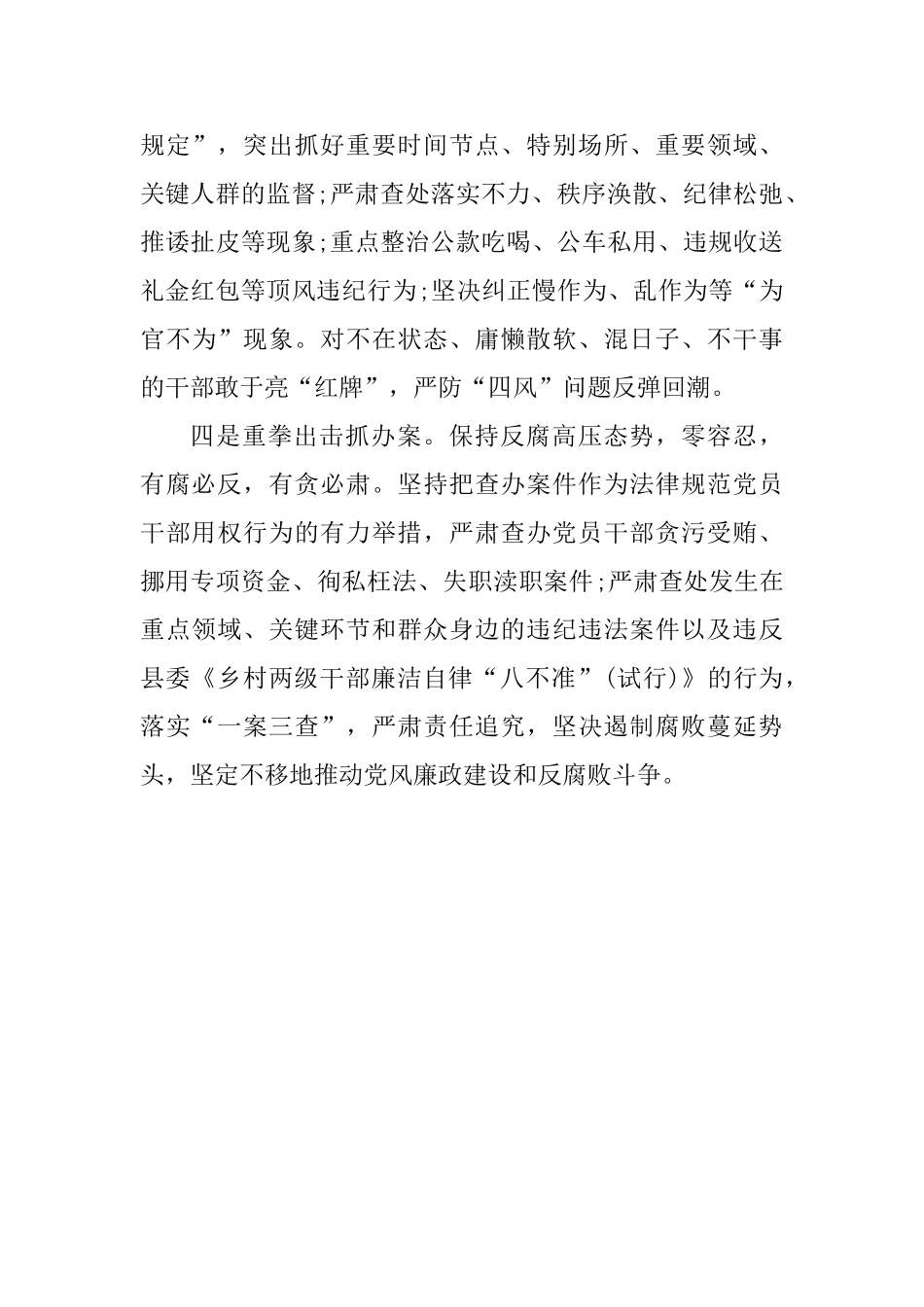 规定”，突出抓好重要时间节点、特别场所、重要领域、关键人群的监督;严肃查处落实不力、秩序涣散、纪律松弛、推诿扯皮等现象;重点整治公款吃喝、公车私用、违规收送礼金红包等顶风违纪行为;坚决纠正慢作为、乱作为等“为官不为”现象。对不在状态、庸懒散软、混日子、不干事的干部敢于亮“红牌”，严防“四风”问题反弹回潮。

四是重拳出击抓办案。保持反腐高压态势，零容忍，有腐必反，有贪必肃。坚持把查办案件作为法律规范党员干部用权行为的有力举措，严肃查办党员干部贪污受贿、挪用专项资金、徇私枉法、失职渎职案件;严肃查处发生在重点领域、关键环节和群众身边的违纪违法案件以及违反县委《乡村两级干部廉洁自律“八不准”(试行)》的行为，落实“一案三查”，严肃责任追究，坚决遏制腐败蔓延势头，坚定不移地推动党风廉政建设和反腐败斗争。